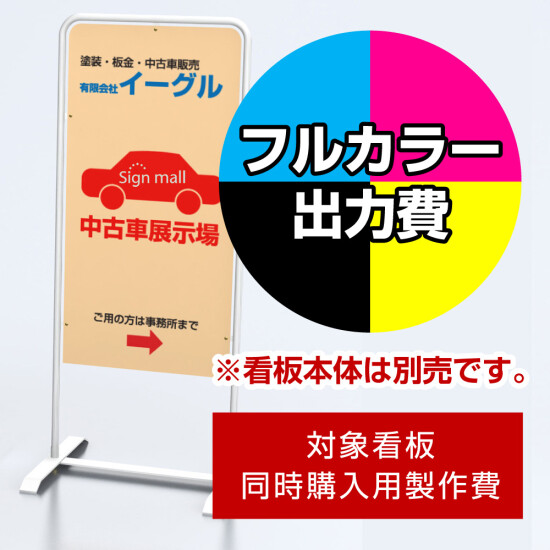 塗装・板金・中古車販売
有限会社イーグル

Sign mall

中古車展示場

ご用の方は事務所まで

フルカラー
出力費

※看板本体は別売です。

対象看板
同時購入用製作費